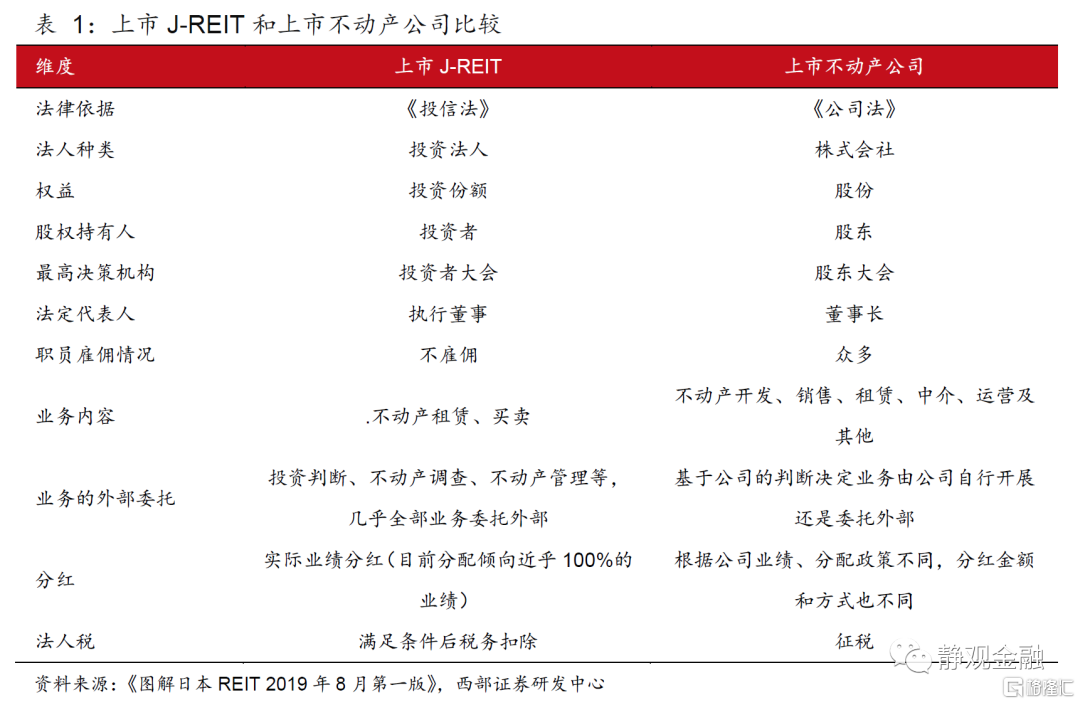 表 1：上市 J-REIT 和上市不动产公司比较

| 维度 | 上市 J-REIT | 上市不动产公司 |
|---|---|---|
| 法律依据 | 《投信法》 | 《公司法》 |
| 法人种类 | 投资法人 | 株式会社 |
| 权益 | 投资份额 | 股份 |
| 股权持有人 | 投资者 | 股东 |
| 最高决策机构 | 投资者大会 | 股东大会 |
| 法定代表人 | 执行董事 | 董事长 |
| 职员雇佣情况 | 不雇佣 | 众多 |
| 业务内容 | .不动产租赁、买卖 | 不动产开发、销售、租赁、中介、运营及其他 |
| 业务的外部委托 | 投资判断、不动产调查、不动产管理等，几乎全部业务委托外部 | 基于公司的判断决定业务由公司自行开展还是委托外部 |
| 分红 | 实际业绩分红（目前分配倾向近乎 100%的业绩） | 根据公司业绩、分配政策不同，分红金额和方式也不同 |
| 法人税 | 满足条件后税务扣除 | 征税 |

资料来源：《图解日本 REIT 2019 年 8 月第一版》，西部证券研发中心

静观金融

格隆汇